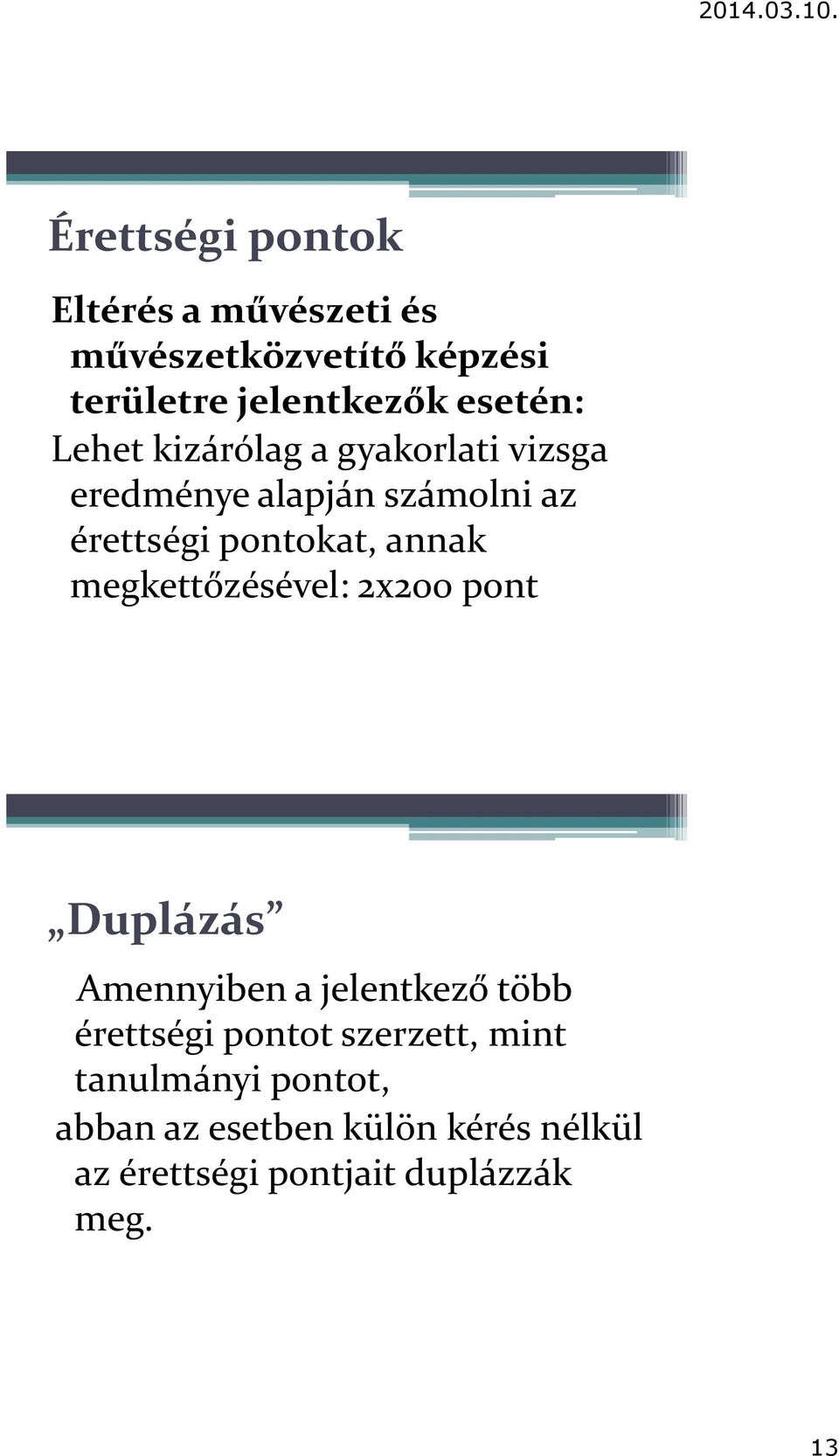 2014.03.10.

Érettségi pontok

Eltérés a művészeti és művészetközvetítő képzési területre jelentkezők esetén:
Lehet kizárólag a gyakorlati vizsga eredménye alapján számolni az érettségi pontokat, annak megkettőzésével: 2x200 pont

„Duplázás”

Amennyiben a jelentkező több érettségi pontot szerzett, mint tanulmányi pontot,
abban az esetben külön kérés nélkül az érettségi pontjait duplázzák meg.

13